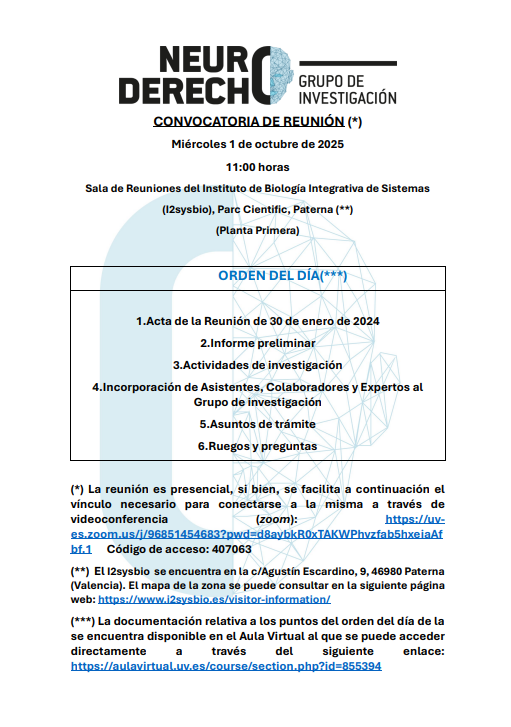 NEURO DERECHO GRUPO DE INVESTIGACIÓN

CONVOCATORIA DE REUNIÓN (*)

Miércoles 1 de octubre de 2025

11:00 horas

Sala de Reuniones del Instituto de Biología Integrativa de Sistemas (I2sysbio), Parc Cientific, Paterna (**)

(Planta Primera)

ORDEN DEL DÍA(***)

1.Acta de la Reunión de 30 de enero de 2024

2.Informe preliminar

3.Actividades de investigación

4.Incorporación de Asistentes, Colaboradores y Expertos al Grupo de investigación

5.Asuntos de trámite

6.Ruegos y preguntas

(*) La reunión es presencial, si bien, se facilita a continuación el vínculo necesario para conectarse a la misma a través de videoconferencia (zoom): https://uv-es.zoom.us/j/96851454683?pwd=d8aybkR0xTAKWPhvzfab5hxeiaAfbf.1 Código de acceso: 407063

(**) El I2sysbio se encuentra en la c/Agustín Escardino, 9, 46980 Paterna (Valencia). El mapa de la zona se puede consultar en la siguiente página web: https://www.i2sysbio.es/visitor-information/

(***) La documentación relativa a los puntos del orden del día de la se encuentra disponible en el Aula Virtual al que se puede acceder directamente a través del siguiente enlace: https://aulavirtual.uv.es/course/section.php?id=855394